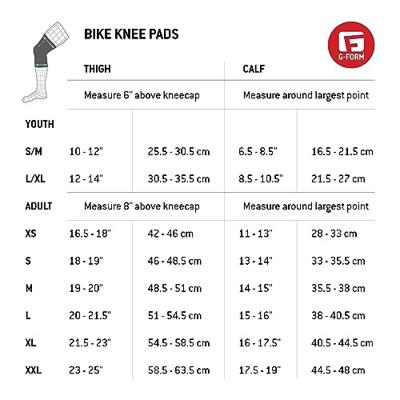 BIKE KNEE PADS

G-FORM

| | THIGH | | CALF | |
|---|---|---|---|---|
| | Measure 6" above kneecap | | Measure around largest point | |
| YOUTH | | | | |
| S/M | 10 - 12" | 25.5 - 30.5 cm | 6.5 - 8.5" | 16.5 - 21.5 cm |
| L/XL | 12 - 14" | 30.5 - 35.5 cm | 8.5 - 10.5" | 21.5 - 27 cm |
| ADULT | Measure 8" above kneecap | | Measure around largest point | |
| XS | 16.5 - 18" | 42 - 46 cm | 11 - 13" | 28 - 33 cm |
| S | 18 - 19" | 46 - 48.5 cm | 13 - 14" | 33 - 35.5 cm |
| M | 19 - 20" | 48.5 - 51 cm | 14 - 15" | 35.5 - 38 cm |
| L | 20 - 21.5" | 51 - 54.5 cm | 15 - 16" | 38 - 40.5 cm |
| XL | 21.5 - 23" | 54.5 - 58.5 cm | 16 - 17.5" | 40.5 - 44.5 cm |
| XXL | 23 - 25" | 58.5 - 63.5 cm | 17.5 - 19" | 44.5 - 48 cm |